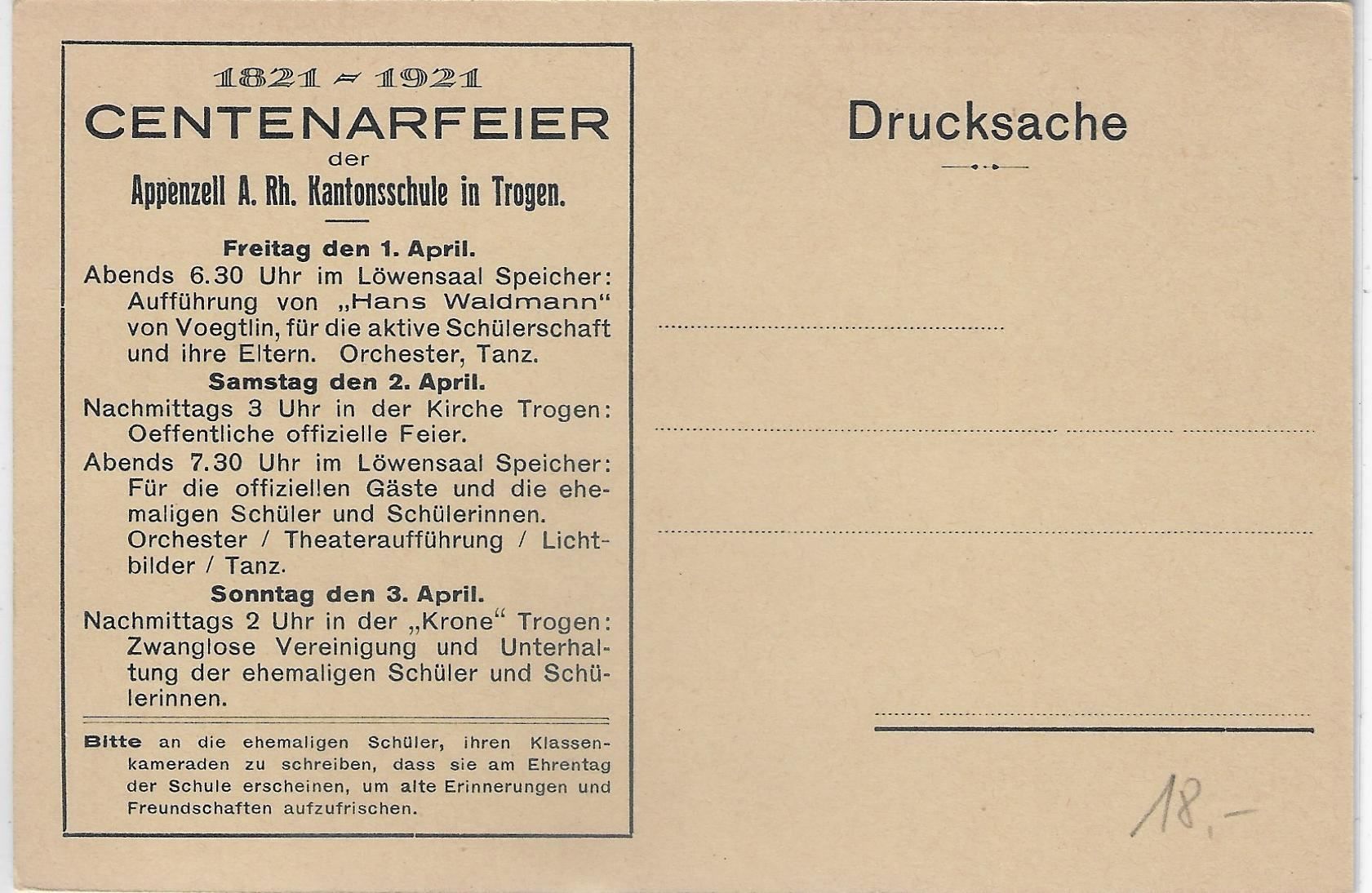 1821 – 1921
CENTENARFEIER
der
Appenzell A. Rh. Kantonsschule in Trogen.

Freitag den 1. April.
Abends 6.30 Uhr im Löwensaal Speicher: Aufführung von „Hans Waldmann" von Voegtlin, für die aktive Schülerschaft und ihre Eltern. Orchester, Tanz.

Samstag den 2. April.
Nachmittags 3 Uhr in der Kirche Trogen: Oeffentliche offizielle Feier.
Abends 7.30 Uhr im Löwensaal Speicher: Für die offiziellen Gäste und die ehemaligen Schüler und Schülerinnen. Orchester / Theateraufführung / Lichtbilder / Tanz.

Sonntag den 3. April.
Nachmittags 2 Uhr in der „Krone" Trogen: Zwanglose Vereinigung und Unterhaltung der ehemaligen Schüler und Schülerinnen.

Bitte an die ehemaligen Schüler, ihren Klassenkameraden zu schreiben, dass sie am Ehrentag der Schule erscheinen, um alte Erinnerungen und Freundschaften aufzufrischen.

Drucksache

18.–